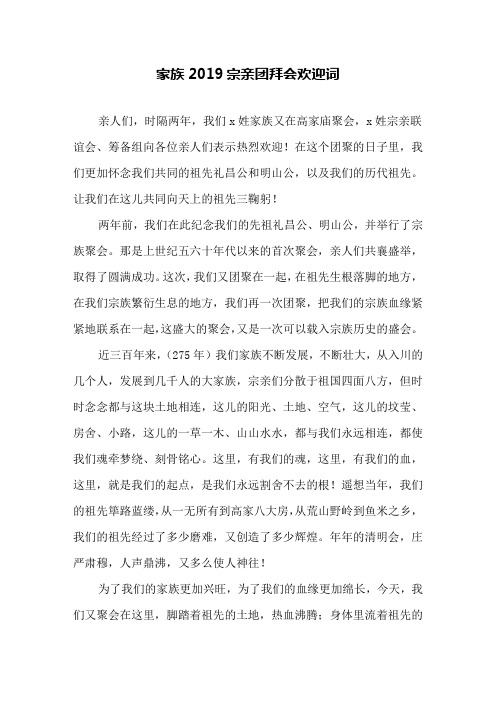 家族 2019 宗亲团拜会欢迎词

亲人们，时隔两年，我们 x 姓家族又在高家庙聚会，x 姓宗亲联谊会、筹备组向各位亲人们表示热烈欢迎！在这个团聚的日子里，我们更加怀念我们共同的祖先礼昌公和明山公，以及我们的历代祖先。让我们在这儿共同向天上的祖先三鞠躬！

两年前，我们在此纪念我们的先祖礼昌公、明山公，并举行了宗族聚会。那是上世纪五六十年代以来的首次聚会，亲人们共襄盛举，取得了圆满成功。这次，我们又团聚在一起，在祖先生根落脚的地方，在我们宗族繁衍生息的地方，我们再一次团聚，把我们的宗族血缘紧紧地联系在一起，这盛大的聚会，又是一次可以载入宗族历史的盛会。

近三百年来，（275 年）我们家族不断发展，不断壮大，从入川的几个人，发展到几千人的大家族，宗亲们分散于祖国四面八方，但时时念念都与这块土地相连，这儿的阳光、土地、空气，这儿的坟茔、房舍、小路，这儿的一草一木、山山水水，都与我们永远相连，都使我们魂牵梦绕、刻骨铭心。这里，有我们的魂，这里，有我们的血，这里，就是我们的起点，是我们永远割舍不去的根！遥想当年，我们的祖先筚路蓝缕，从一无所有到高家八大房，从荒山野岭到鱼米之乡，我们的祖先经过了多少磨难，又创造了多少辉煌。年年的清明会，庄严肃穆，人声鼎沸，又多么使人神往！

为了我们的家族更加兴旺，为了我们的血缘更加绵长，今天，我们又聚会在这里，脚踏着祖先的土地，热血沸腾；身体里流着祖先的